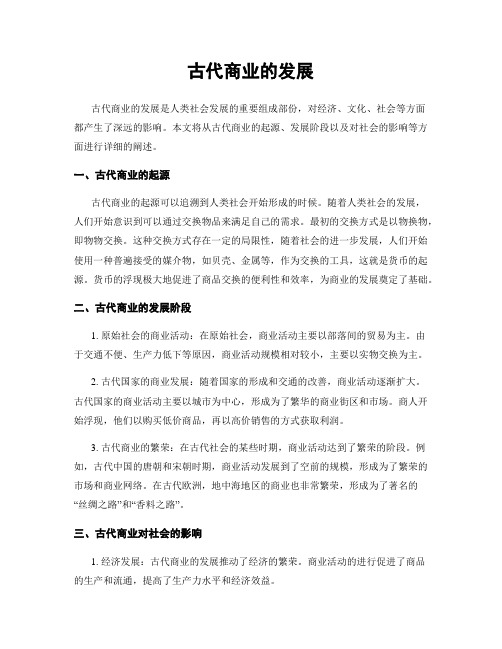 古代商业的发展

古代商业的发展是人类社会发展的重要组成部份，对经济、文化、社会等方面都产生了深远的影响。本文将从古代商业的起源、发展阶段以及对社会的影响等方面进行详细的阐述。

一、古代商业的起源

古代商业的起源可以追溯到人类社会开始形成的时候。随着人类社会的发展，人们开始意识到可以通过交换物品来满足自己的需求。最初的交换方式是以物换物，即物物交换。这种交换方式存在一定的局限性，随着社会的进一步发展，人们开始使用一种普遍接受的媒介物，如贝壳、金属等，作为交换的工具，这就是货币的起源。货币的浮现极大地促进了商品交换的便利性和效率，为商业的发展奠定了基础。

二、古代商业的发展阶段

1. 原始社会的商业活动：在原始社会，商业活动主要以部落间的贸易为主。由于交通不便、生产力低下等原因，商业活动规模相对较小，主要以实物交换为主。

2. 古代国家的商业发展：随着国家的形成和交通的改善，商业活动逐渐扩大。古代国家的商业活动主要以城市为中心，形成为了繁华的商业街区和市场。商人开始浮现，他们以购买低价商品，再以高价销售的方式获取利润。

3. 古代商业的繁荣：在古代社会的某些时期，商业活动达到了繁荣的阶段。例如，古代中国的唐朝和宋朝时期，商业活动发展到了空前的规模，形成为了繁荣的市场和商业网络。在古代欧洲，地中海地区的商业也非常繁荣，形成为了著名的“丝绸之路”和“香料之路”。

三、古代商业对社会的影响

1. 经济发展：古代商业的发展推动了经济的繁荣。商业活动的进行促进了商品的生产和流通，提高了生产力水平和经济效益。